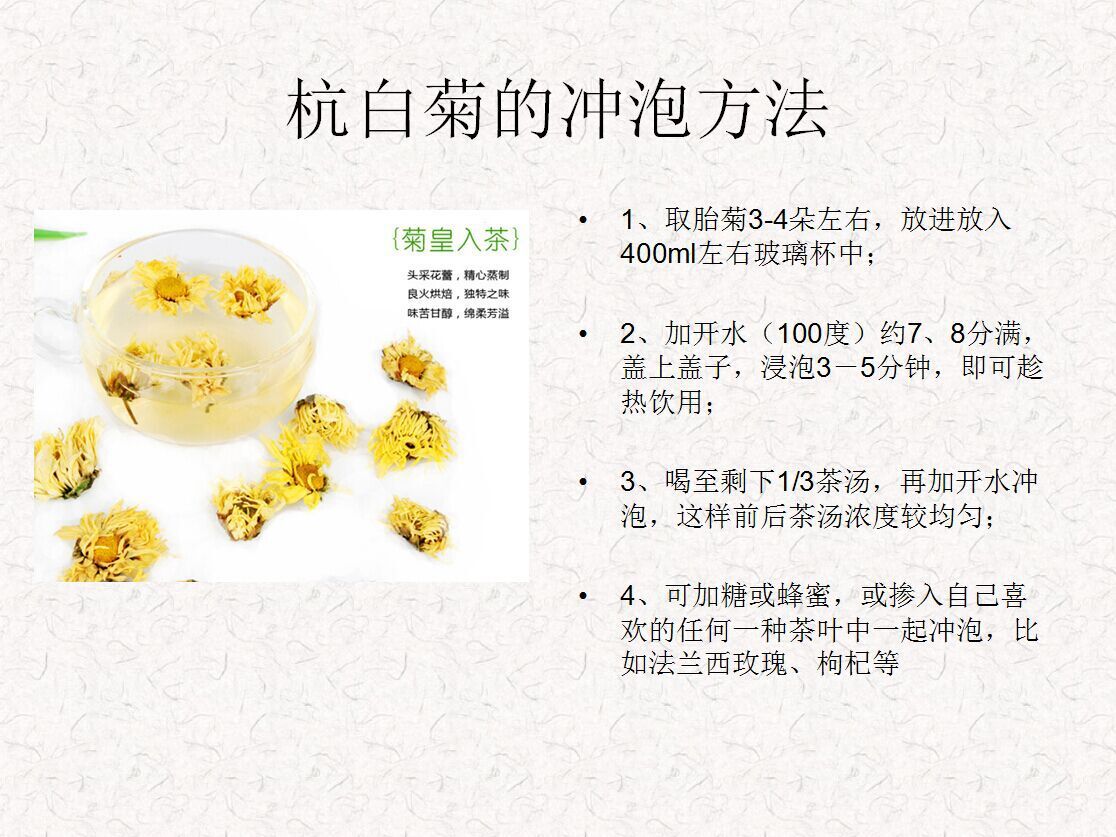 杭白菊的冲泡方法

{菊皇入茶}

头采花蕾，精心蒸制
良火烘焙，独特之味
味苦甘醇，绵柔芳溢

• 1、取胎菊3-4朵左右，放进放入400ml左右玻璃杯中；

• 2、加开水（100度）约7、8分满，盖上盖子，浸泡3－5分钟，即可趁热饮用；

• 3、喝至剩下1/3茶汤，再加开水冲泡，这样前后茶汤浓度较均匀；

• 4、可加糖或蜂蜜，或掺入自己喜欢的任何一种茶叶中一起冲泡，比如法兰西玫瑰、枸杞等